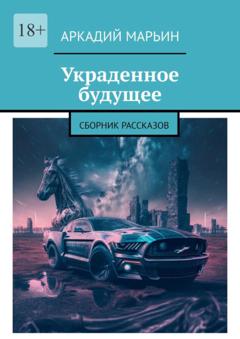 18+

АРКАДИЙ МАРЬИН

Украденное будущее

СБОРНИК РАССКАЗОВ